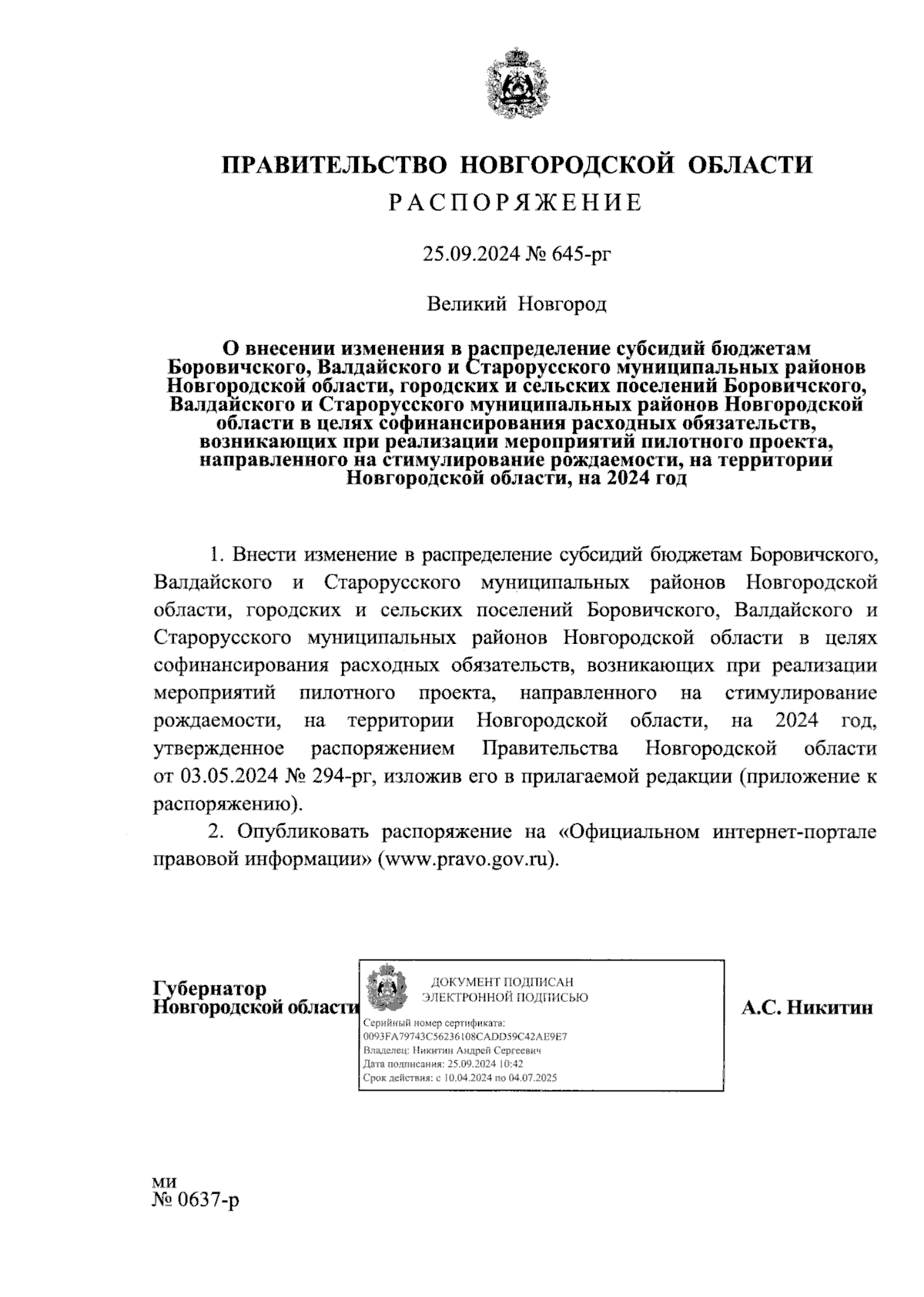 ПРАВИТЕЛЬСТВО НОВГОРОДСКОЙ ОБЛАСТИ
РАСПОРЯЖЕНИЕ

25.09.2024 № 645-рг

Великий Новгород

О внесении изменения в распределение субсидий бюджетам Боровичского, Валдайского и Старорусского муниципальных районов Новгородской области, городских и сельских поселений Боровичского, Валдайского и Старорусского муниципальных районов Новгородской области в целях софинансирования расходных обязательств, возникающих при реализации мероприятий пилотного проекта, направленного на стимулирование рождаемости, на территории Новгородской области, на 2024 год

1. Внести изменение в распределение субсидий бюджетам Боровичского, Валдайского и Старорусского муниципальных районов Новгородской области, городских и сельских поселений Боровичского, Валдайского и Старорусского муниципальных районов Новгородской области в целях софинансирования расходных обязательств, возникающих при реализации мероприятий пилотного проекта, направленного на стимулирование рождаемости, на территории Новгородской области, на 2024 год, утвержденное распоряжением Правительства Новгородской области от 03.05.2024 № 294-рг, изложив его в прилагаемой редакции (приложение к распоряжению).

2. Опубликовать распоряжение на «Официальном интернет-портале правовой информации» (www.pravo.gov.ru).

Губернатор
Новгородской области

ДОКУМЕНТ ПОДПИСАН
ЭЛЕКТРОННОЙ ПОДПИСЬЮ
Серийный номер сертификата:
0093FA79743C56236108CADD59C42AE9E7
Владелец: Никитин Андрей Сергеевич
Дата подписания: 25.09.2024 10:42
Срок действия: с 10.04.2024 по 04.07.2025

А.С. Никитин

ми
№ 0637-р